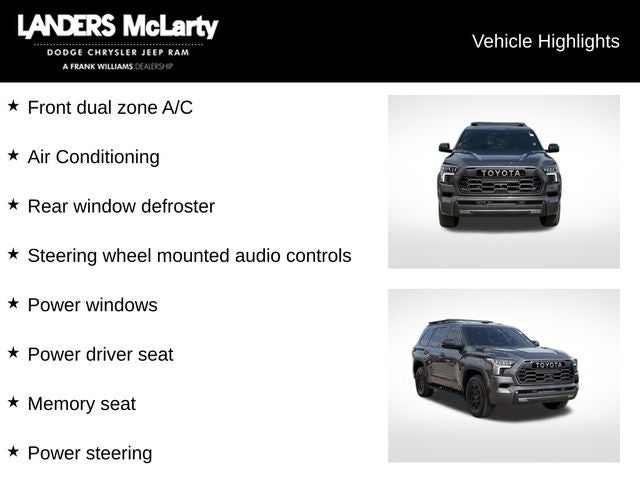 LANDERS McLarty
DODGE CHRYSLER JEEP RAM
A FRANK WILLIAMS DEALERSHIP

Vehicle Highlights

★ Front dual zone A/C

★ Air Conditioning

★ Rear window defroster

★ Steering wheel mounted audio controls

★ Power windows

★ Power driver seat

★ Memory seat

★ Power steering

TOYOTA

TOYOTA